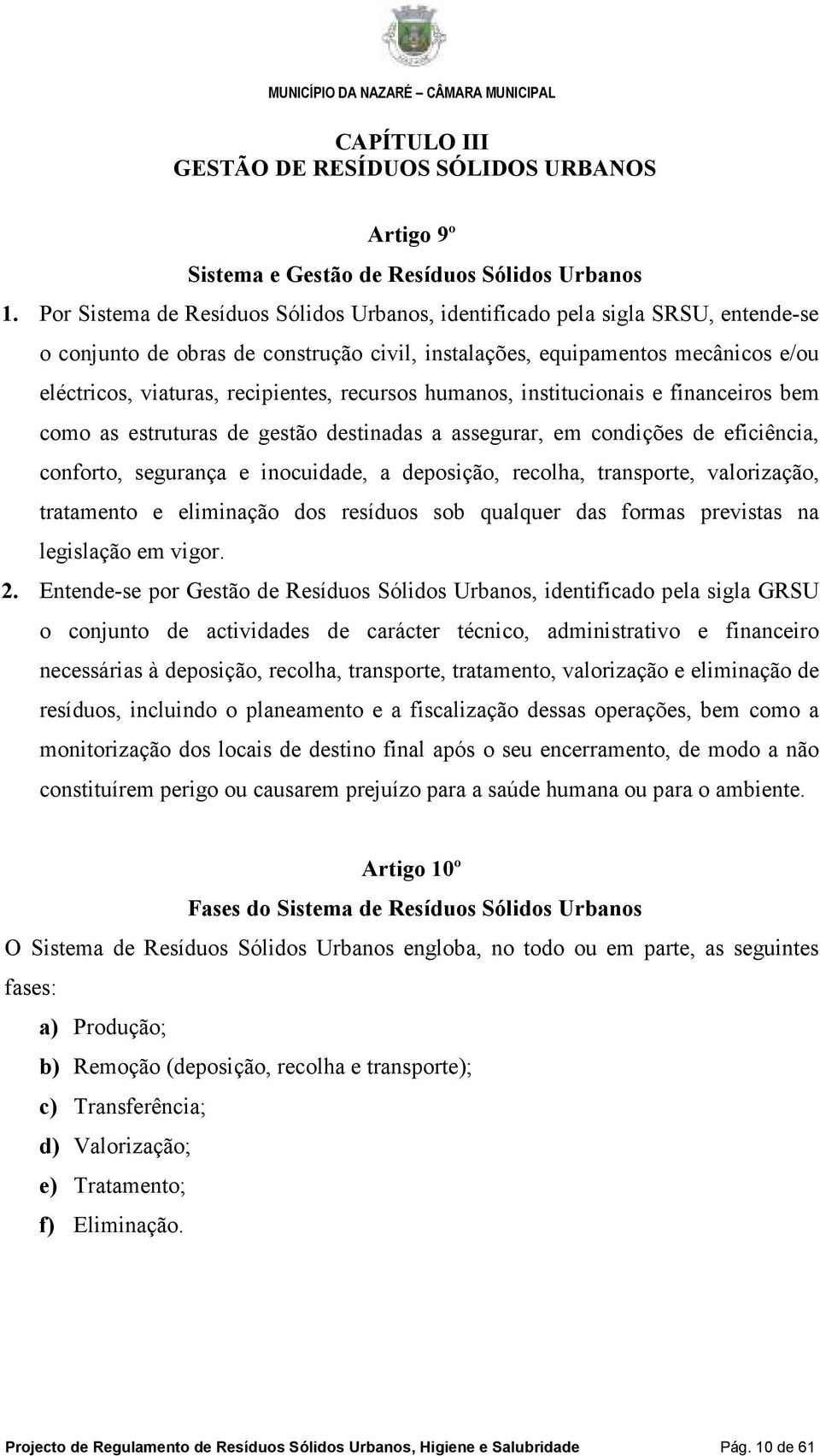 MUNICÍPIO DA NAZARÉ – CÂMARA MUNICIPAL

CAPÍTULO III
GESTÃO DE RESÍDUOS SÓLIDOS URBANOS

Artigo 9º
Sistema e Gestão de Resíduos Sólidos Urbanos

1. Por Sistema de Resíduos Sólidos Urbanos, identificado pela sigla SRSU, entende-se o conjunto de obras de construção civil, instalações, equipamentos mecânicos e/ou eléctricos, viaturas, recipientes, recursos humanos, institucionais e financeiros bem como as estruturas de gestão destinadas a assegurar, em condições de eficiência, conforto, segurança e inocuidade, a deposição, recolha, transporte, valorização, tratamento e eliminação dos resíduos sob qualquer das formas previstas na legislação em vigor.

2. Entende-se por Gestão de Resíduos Sólidos Urbanos, identificado pela sigla GRSU o conjunto de actividades de carácter técnico, administrativo e financeiro necessárias à deposição, recolha, transporte, tratamento, valorização e eliminação de resíduos, incluindo o planeamento e a fiscalização dessas operações, bem como a monitorização dos locais de destino final após o seu encerramento, de modo a não constituírem perigo ou causarem prejuízo para a saúde humana ou para o ambiente.

Artigo 10º
Fases do Sistema de Resíduos Sólidos Urbanos

O Sistema de Resíduos Sólidos Urbanos engloba, no todo ou em parte, as seguintes fases:

a) Produção;

b) Remoção (deposição, recolha e transporte);

c) Transferência;

d) Valorização;

e) Tratamento;

f) Eliminação.

Projecto de Regulamento de Resíduos Sólidos Urbanos, Higiene e Salubridade Pág. 10 de 61